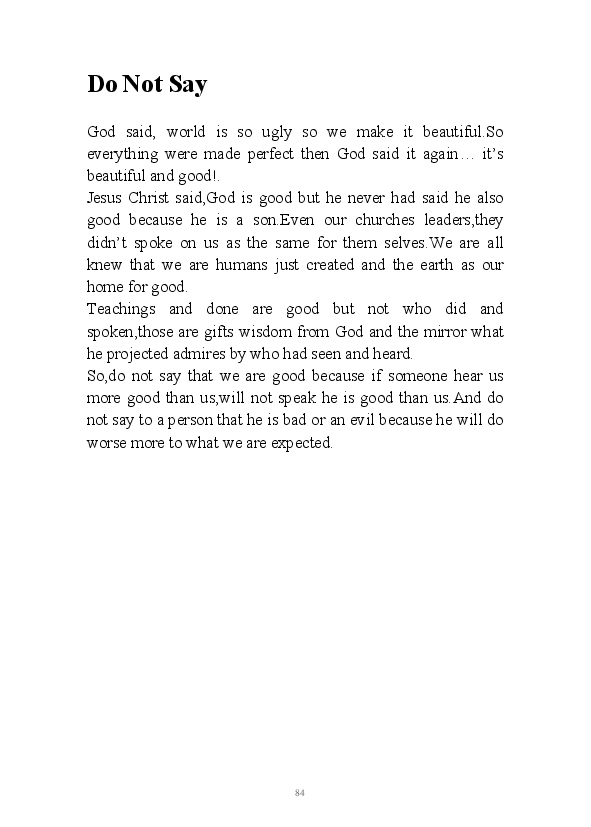 Do Not Say

God said, world is so ugly so we make it beautiful.So everything were made perfect then God said it again… it's beautiful and good!.
Jesus Christ said,God is good but he never had said he also good because he is a son.Even our churches leaders,they didn't spoke on us as the same for them selves.We are all knew that we are humans just created and the earth as our home for good.
Teachings and done are good but not who did and spoken,those are gifts wisdom from God and the mirror what he projected admires by who had seen and heard.
So,do not say that we are good because if someone hear us more good than us,will not speak he is good than us.And do not say to a person that he is bad or an evil because he will do worse more to what we are expected.

84